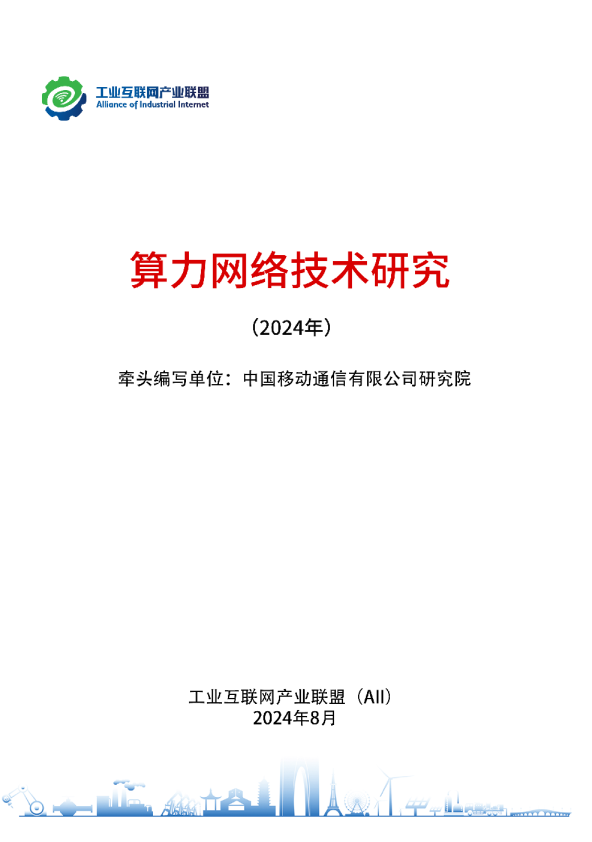 工业互联网产业联盟
Alliance of Industrial Internet

算力网络技术研究

（2024年）

牵头编写单位：中国移动通信有限公司研究院

工业互联网产业联盟（AII）
2024年8月